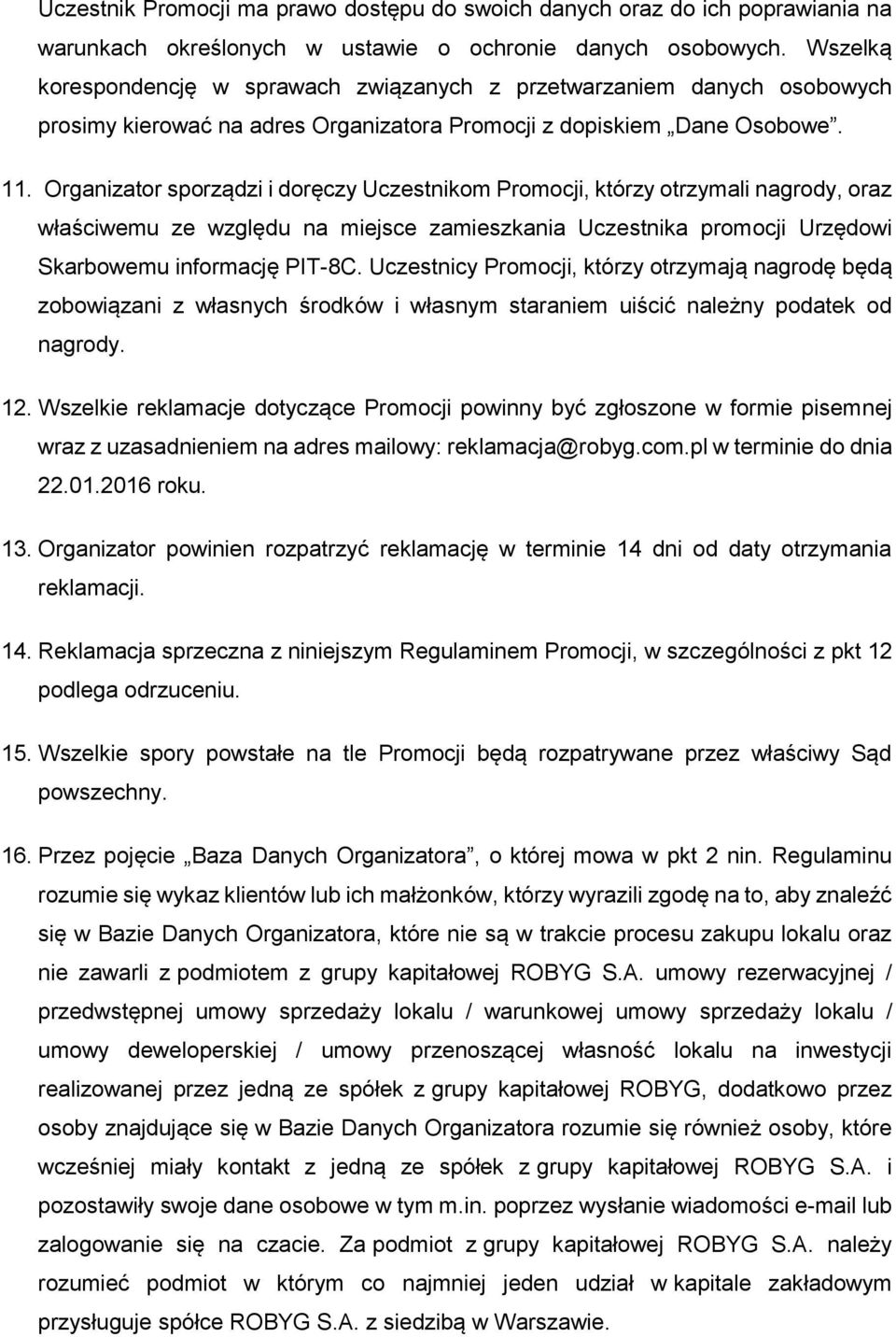 Uczestnik Promocji ma prawo dostępu do swoich danych oraz do ich poprawiania na warunkach określonych w ustawie o ochronie danych osobowych. Wszelką korespondencję w sprawach związanych z przetwarzaniem danych osobowych prosimy kierować na adres Organizatora Promocji z dopiskiem „Dane Osobowe”.

11. Organizator sporządzi i doręczy Uczestnikom Promocji, którzy otrzymali nagrody, oraz właściwemu ze względu na miejsce zamieszkania Uczestnika promocji Urzędowi Skarbowemu informację PIT-8C. Uczestnicy Promocji, którzy otrzymają nagrodę będą zobowiązani z własnych środków i własnym staraniem uiścić należny podatek od nagrody.

12. Wszelkie reklamacje dotyczące Promocji powinny być zgłoszone w formie pisemnej wraz z uzasadnieniem na adres mailowy: reklamacja@robyg.com.pl w terminie do dnia 22.01.2016 roku.

13. Organizator powinien rozpatrzyć reklamację w terminie 14 dni od daty otrzymania reklamacji.

14. Reklamacja sprzeczna z niniejszym Regulaminem Promocji, w szczególności z pkt 12 podlega odrzuceniu.

15. Wszelkie spory powstałe na tle Promocji będą rozpatrywane przez właściwy Sąd powszechny.

16. Przez pojęcie „Baza Danych Organizatora”, o której mowa w pkt 2 nin. Regulaminu rozumie się wykaz klientów lub ich małżonków, którzy wyrazili zgodę na to, aby znaleźć się w Bazie Danych Organizatora, które nie są w trakcie procesu zakupu lokalu oraz nie zawarli z podmiotem z grupy kapitałowej ROBYG S.A. umowy rezerwacyjnej / przedwstępnej umowy sprzedaży lokalu / warunkowej umowy sprzedaży lokalu / umowy deweloperskiej / umowy przenoszącej własność lokalu na inwestycji realizowanej przez jedną ze spółek z grupy kapitałowej ROBYG, dodatkowo przez osoby znajdujące się w Bazie Danych Organizatora rozumie się również osoby, które wcześniej miały kontakt z jedną ze spółek z grupy kapitałowej ROBYG S.A. i pozostawiły swoje dane osobowe w tym m.in. poprzez wysłanie wiadomości e-mail lub zalogowanie się na czacie. Za podmiot z grupy kapitałowej ROBYG S.A. należy rozumieć podmiot w którym co najmniej jeden udział w kapitale zakładowym przysługuje spółce ROBYG S.A. z siedzibą w Warszawie.